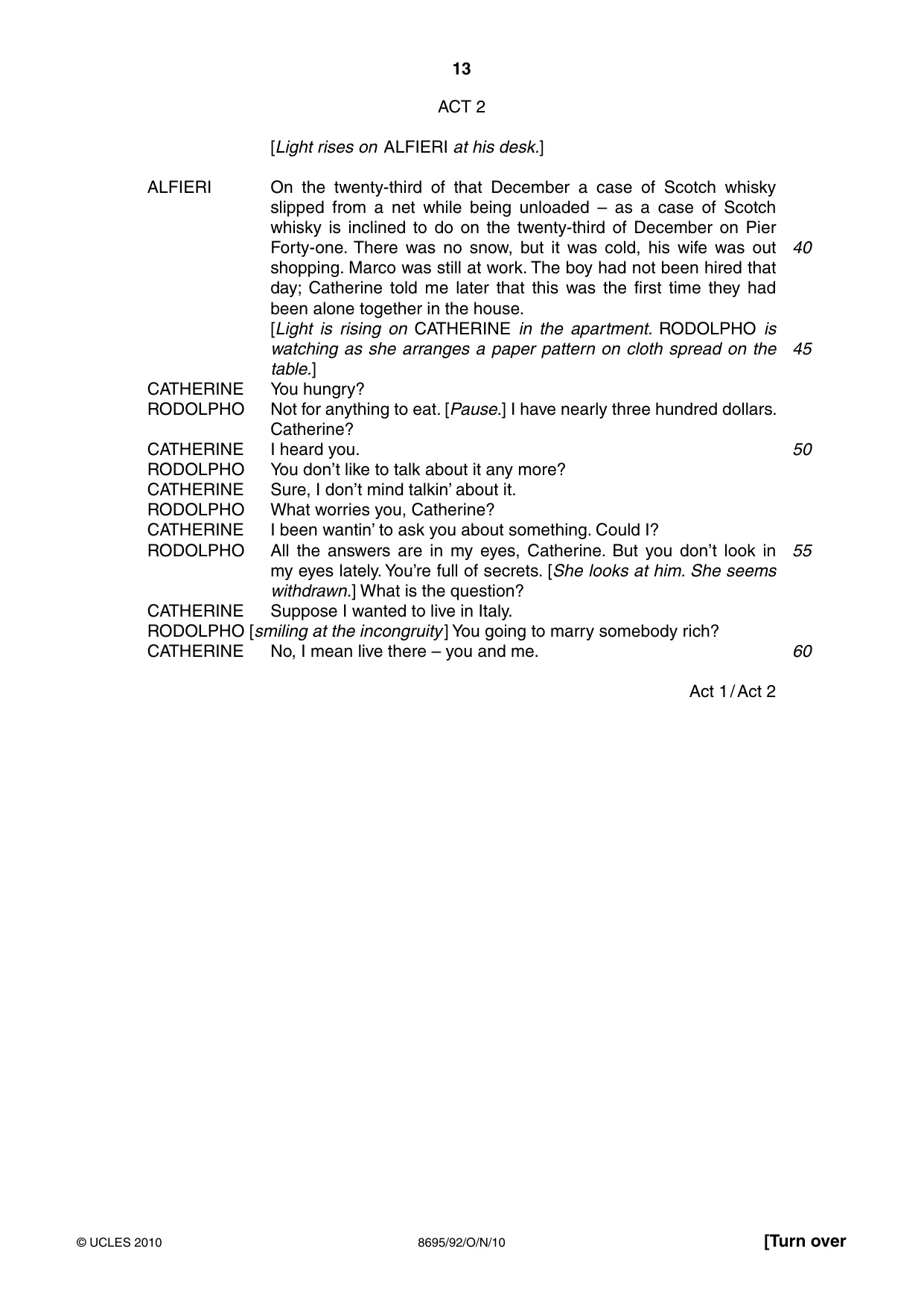 13

ACT 2

[Light rises on ALFIERI at his desk.]

ALFIERI On the twenty-third of that December a case of Scotch whisky slipped from a net while being unloaded – as a case of Scotch whisky is inclined to do on the twenty-third of December on Pier Forty-one. There was no snow, but it was cold, his wife was out shopping. Marco was still at work. The boy had not been hired that day; Catherine told me later that this was the first time they had been alone together in the house. 40

[Light is rising on CATHERINE in the apartment. RODOLPHO is watching as she arranges a paper pattern on cloth spread on the table.] 45

CATHERINE You hungry?

RODOLPHO Not for anything to eat. [Pause.] I have nearly three hundred dollars. Catherine?

CATHERINE I heard you. 50

RODOLPHO You don't like to talk about it any more?

CATHERINE Sure, I don't mind talkin' about it.

RODOLPHO What worries you, Catherine?

CATHERINE I been wantin' to ask you about something. Could I?

RODOLPHO All the answers are in my eyes, Catherine. But you don't look in my eyes lately. You're full of secrets. [She looks at him. She seems withdrawn.] What is the question? 55

CATHERINE Suppose I wanted to live in Italy.

RODOLPHO [smiling at the incongruity] You going to marry somebody rich?

CATHERINE No, I mean live there – you and me. 60

Act 1 / Act 2

© UCLES 2010 8695/92/O/N/10 [Turn over